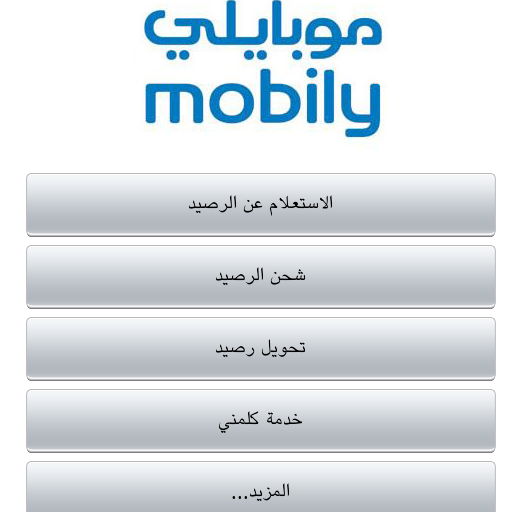 موبايلي
mobily

الاستعلام عن الرصيد

شحن الرصيد

تحويل رصيد

خدمة كلمني

المزيد...